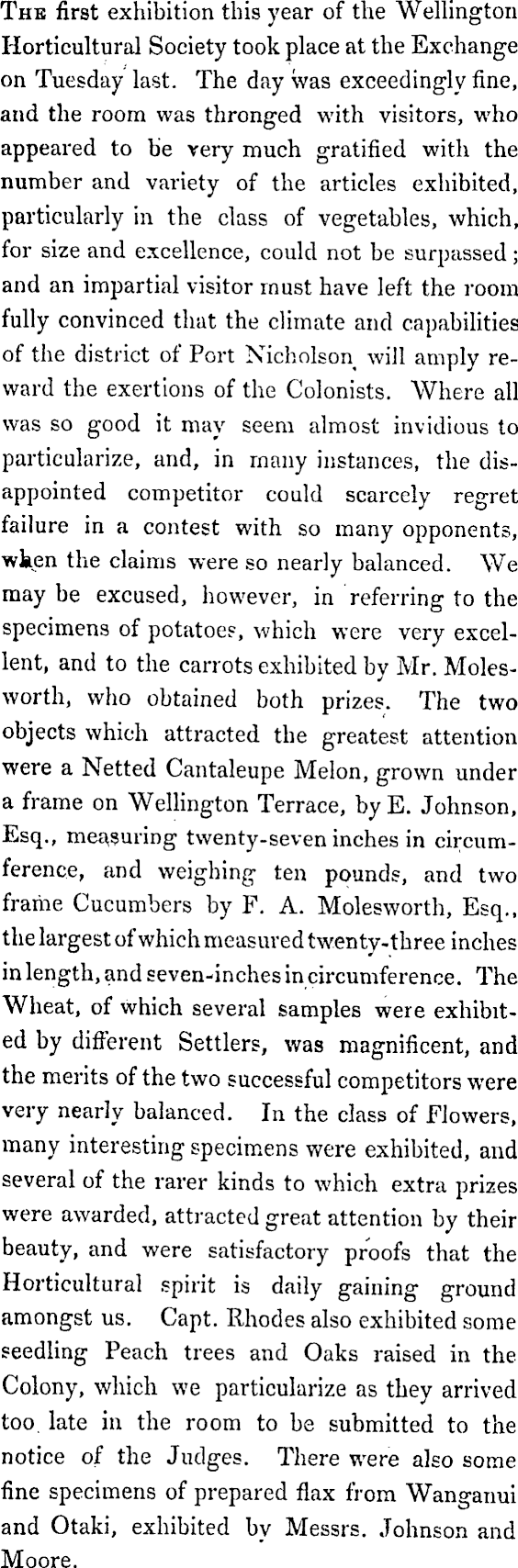 THE first exhibition this year of the Wellington Horticultural Society took place at the Exchange on Tuesday last. The day was exceedingly fine, and the room was thronged with visitors, who appeared to be very much gratified with the number and variety of the articles exhibited, particularly in the class of vegetables, which, for size and excellence, could not be surpassed; and an impartial visitor must have left the room fully convinced that the climate and capabilities of the district of Port Nicholson will amply reward the exertions of the Colonists. Where all was so good it may seem almost invidious to particularize, and, in many instances, the disappointed competitor could scarcely regret failure in a contest with so many opponents, when the claims were so nearly balanced. We may be excused, however, in referring to the specimens of potatoes, which were very excellent, and to the carrots exhibited by Mr. Molesworth, who obtained both prizes. The two objects which attracted the greatest attention were a Netted Cantaleupe Melon, grown under a frame on Wellington Terrace, by E. Johnson, Esq., measuring twenty-seven inches in circumference, and weighing ten pounds, and two frame Cucumbers by F. A. Molesworth, Esq., the largest of which measured twenty-three inches in length, and seven-inches in circumference. The Wheat, of which several samples were exhibited by different Settlers, was magnificent, and the merits of the two successful competitors were very nearly balanced. In the class of Flowers, many interesting specimens were exhibited, and several of the rarer kinds to which extra prizes were awarded, attracted great attention by their beauty, and were satisfactory proofs that the Horticultural spirit is daily gaining ground amongst us. Capt. Rhodes also exhibited some seedling Peach trees and Oaks raised in the Colony, which we particularize as they arrived too late in the room to be submitted to the notice of the Judges. There were also some fine specimens of prepared flax from Wanganui and Otaki, exhibited by Messrs. Johnson and Moore.